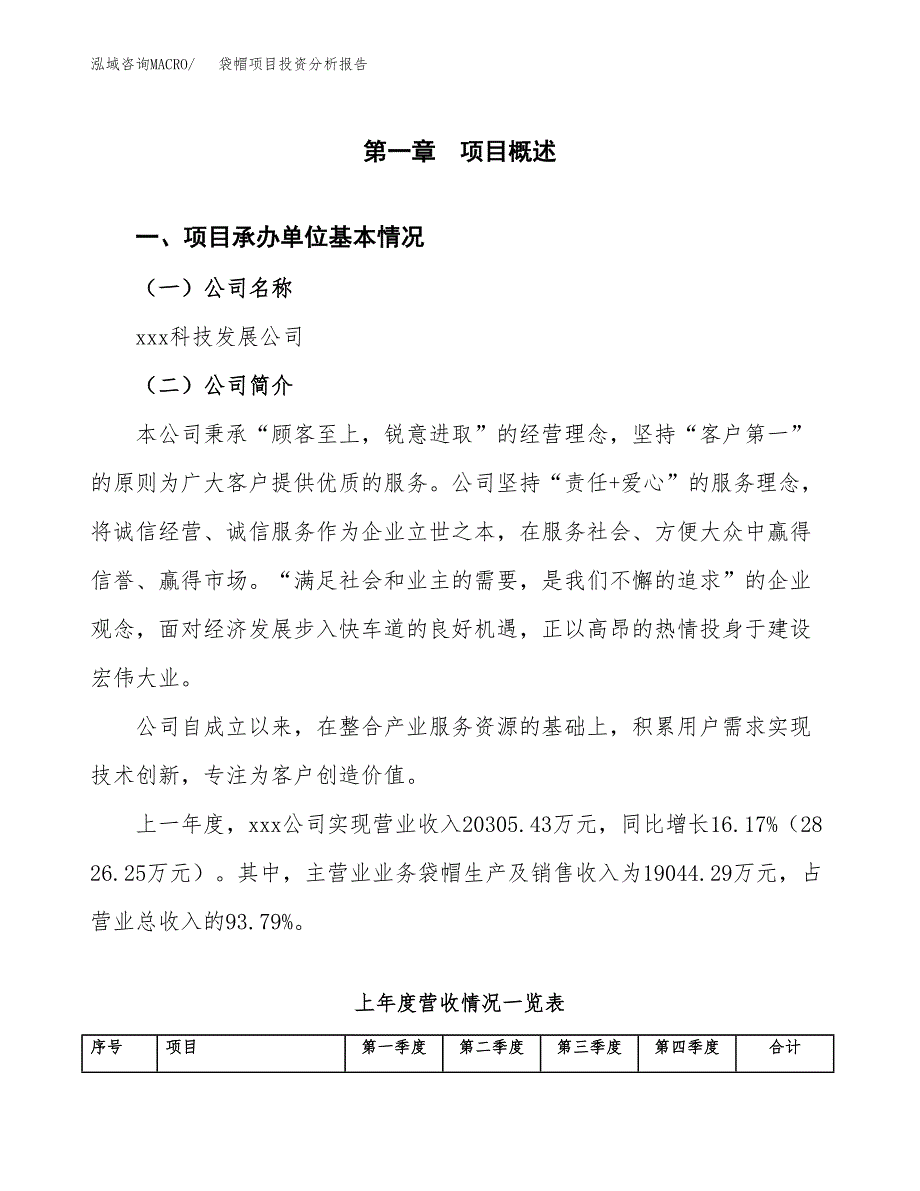 泓域咨询MACRO/　　袋帽项目投资分析报告

第一章　项目概述

一、项目承办单位基本情况

（一）公司名称

xxx科技发展公司

（二）公司简介

本公司秉承“顾客至上，锐意进取”的经营理念，坚持“客户第一”的原则为广大客户提供优质的服务。公司坚持“责任+爱心”的服务理念，将诚信经营、诚信服务作为企业立世之本，在服务社会、方便大众中赢得信誉、赢得市场。“满足社会和业主的需要，是我们不懈的追求”的企业观念，面对经济发展步入快车道的良好机遇，正以高昂的热情投身于建设宏伟大业。

公司自成立以来，在整合产业服务资源的基础上，积累用户需求实现技术创新，专注为客户创造价值。

上一年度，xxx公司实现营业收入20305.43万元，同比增长16.17%（2826.25万元）。其中，主营业业务袋帽生产及销售收入为19044.29万元，占营业总收入的93.79%。

上年度营收情况一览表

| 序号 | 项目 | 第一季度 | 第二季度 | 第三季度 | 第四季度 | 合计 |
|---|---|---|---|---|---|---|